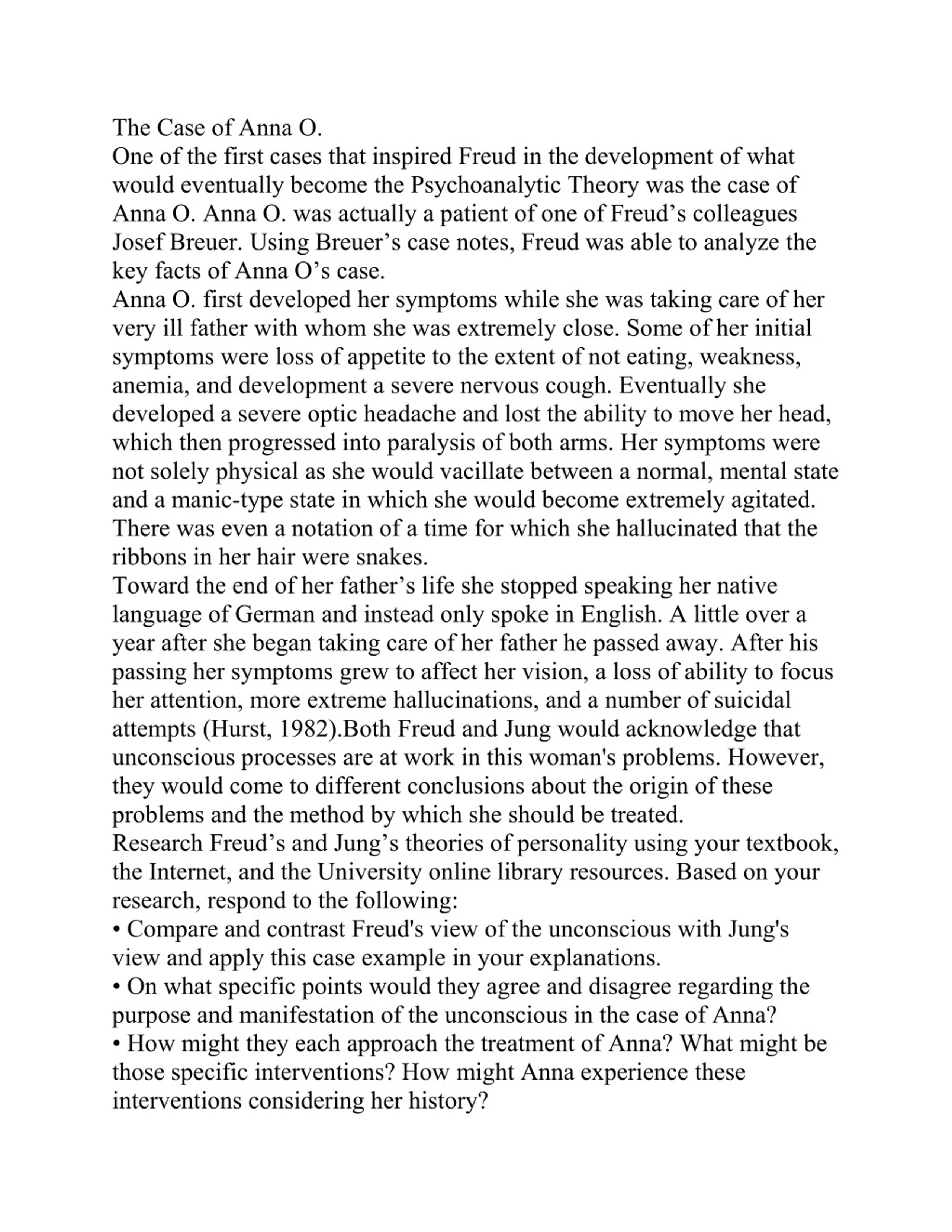 The Case of Anna O.

One of the first cases that inspired Freud in the development of what would eventually become the Psychoanalytic Theory was the case of Anna O. Anna O. was actually a patient of one of Freud’s colleagues Josef Breuer. Using Breuer’s case notes, Freud was able to analyze the key facts of Anna O’s case.

Anna O. first developed her symptoms while she was taking care of her very ill father with whom she was extremely close. Some of her initial symptoms were loss of appetite to the extent of not eating, weakness, anemia, and development a severe nervous cough. Eventually she developed a severe optic headache and lost the ability to move her head, which then progressed into paralysis of both arms. Her symptoms were not solely physical as she would vacillate between a normal, mental state and a manic-type state in which she would become extremely agitated. There was even a notation of a time for which she hallucinated that the ribbons in her hair were snakes.

Toward the end of her father’s life she stopped speaking her native language of German and instead only spoke in English. A little over a year after she began taking care of her father he passed away. After his passing her symptoms grew to affect her vision, a loss of ability to focus her attention, more extreme hallucinations, and a number of suicidal attempts (Hurst, 1982).Both Freud and Jung would acknowledge that unconscious processes are at work in this woman's problems. However, they would come to different conclusions about the origin of these problems and the method by which she should be treated.

Research Freud’s and Jung’s theories of personality using your textbook, the Internet, and the University online library resources. Based on your research, respond to the following:

• Compare and contrast Freud's view of the unconscious with Jung's view and apply this case example in your explanations.

• On what specific points would they agree and disagree regarding the purpose and manifestation of the unconscious in the case of Anna?

• How might they each approach the treatment of Anna? What might be those specific interventions? How might Anna experience these interventions considering her history?